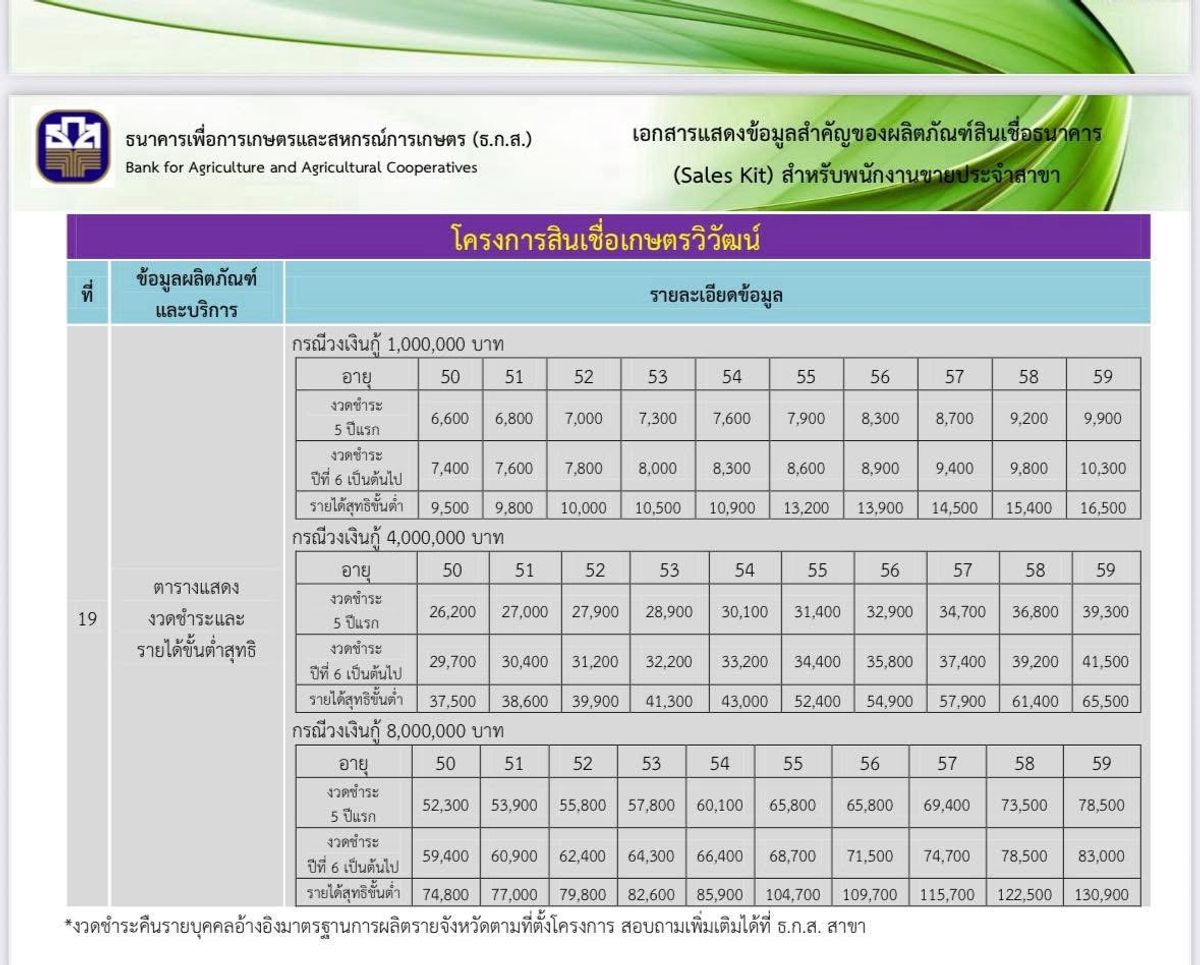 ธนาคารเพื่อการเกษตรและสหกรณ์การเกษตร (ธ.ก.ส.)
Bank for Agriculture and Agricultural Cooperatives

เอกสารแสดงข้อมูลสำคัญของผลิตภัณฑ์สินเชื่อธนาคาร (Sales Kit) สำหรับพนักงานขายประจำสาขา

โครงการสินเชื่อเกษตรวิวัฒน์

| ที่ | ข้อมูลผลิตภัณฑ์และบริการ | รายละเอียดข้อมูล |
|---|---|---|
| 19 | ตารางแสดงงวดชำระและรายได้ขั้นต่ำสุทธิ | |

กรณีวงเงินกู้ 1,000,000 บาท

| อายุ | 50 | 51 | 52 | 53 | 54 | 55 | 56 | 57 | 58 | 59 |
|---|---|---|---|---|---|---|---|---|---|---|
| งวดชำระ 5 ปีแรก | 6,600 | 6,800 | 7,000 | 7,300 | 7,600 | 7,900 | 8,300 | 8,700 | 9,200 | 9,900 |
| งวดชำระ ปีที่ 6 เป็นต้นไป | 7,400 | 7,600 | 7,800 | 8,000 | 8,300 | 8,600 | 8,900 | 9,400 | 9,800 | 10,300 |
| รายได้สุทธิขั้นต่ำ | 9,500 | 9,800 | 10,000 | 10,500 | 10,900 | 13,200 | 13,900 | 14,500 | 15,400 | 16,500 |

กรณีวงเงินกู้ 4,000,000 บาท

| อายุ | 50 | 51 | 52 | 53 | 54 | 55 | 56 | 57 | 58 | 59 |
|---|---|---|---|---|---|---|---|---|---|---|
| งวดชำระ 5 ปีแรก | 26,200 | 27,000 | 27,900 | 28,900 | 30,100 | 31,400 | 32,900 | 34,700 | 36,800 | 39,300 |
| งวดชำระ ปีที่ 6 เป็นต้นไป | 29,700 | 30,400 | 31,200 | 32,200 | 33,200 | 34,400 | 35,800 | 37,400 | 39,200 | 41,500 |
| รายได้สุทธิขั้นต่ำ | 37,500 | 38,600 | 39,900 | 41,300 | 43,000 | 52,400 | 54,900 | 57,900 | 61,400 | 65,500 |

กรณีวงเงินกู้ 8,000,000 บาท

| อายุ | 50 | 51 | 52 | 53 | 54 | 55 | 56 | 57 | 58 | 59 |
|---|---|---|---|---|---|---|---|---|---|---|
| งวดชำระ 5 ปีแรก | 52,300 | 53,900 | 55,800 | 57,800 | 60,100 | 65,800 | 65,800 | 69,400 | 73,500 | 78,500 |
| งวดชำระ ปีที่ 6 เป็นต้นไป | 59,400 | 60,900 | 62,400 | 64,300 | 66,400 | 68,700 | 71,500 | 74,700 | 78,500 | 83,000 |
| รายได้สุทธิขั้นต่ำ | 74,800 | 77,000 | 79,800 | 82,600 | 85,900 | 104,700 | 109,700 | 115,700 | 122,500 | 130,900 |

*งวดชำระคืนรายบุคคลอ้างอิงมาตรฐานการผลิตรายจังหวัดตามที่ตั้งโครงการ สอบถามเพิ่มเติมได้ที่ ธ.ก.ส. สาขา